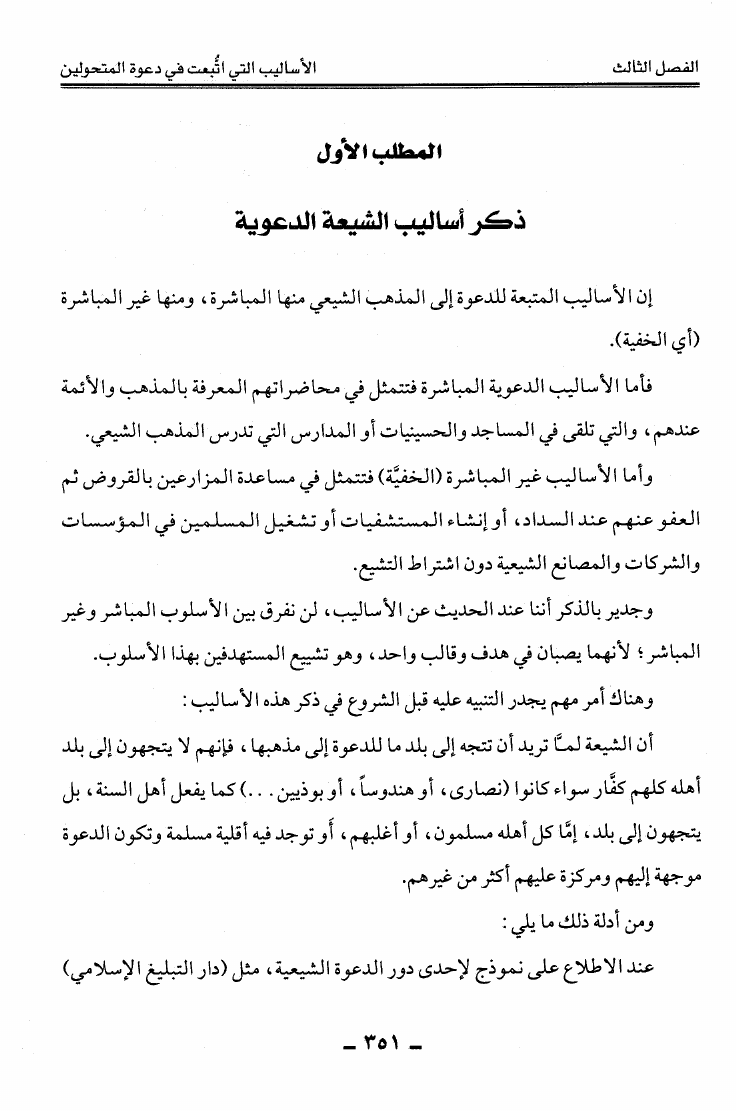 الفصل الثالث الأساليب التي اتُّبعت في دعوة المتحولين

المطلب الأول

ذكر أساليب الشيعة الدعوية

إن الأساليب المتبعة للدعوة إلى المذهب الشيعي منها المباشرة، ومنها غير المباشرة (أي الخفية).

فأما الأساليب الدعوية المباشرة فتتمثل في محاضراتهم المعرفة بالمذهب والأئمة عندهم، والتي تلقى في المساجد والحسينيات أو المدارس التي تدرس المذهب الشيعي.

وأما الأساليب غير المباشرة (الخفيَّة) فتتمثل في مساعدة المزارعين بالقروض ثم العفو عنهم عند السداد، أو إنشاء المستشفيات أو تشغيل المسلمين في المؤسسات والشركات والمصانع الشيعية دون اشتراط التشيع.

وجدير بالذكر أننا عند الحديث عن الأساليب، لن نفرق بين الأسلوب المباشر وغير المباشر؛ لأنهما يصبان في هدف وقالب واحد، وهو تشييع المستهدفين بهذا الأسلوب.

وهناك أمر مهم يجدر التنبيه عليه قبل الشروع في ذكر هذه الأساليب:

أن الشيعة لمَّا تريد أن تتجه إلى بلد ما للدعوة إلى مذهبها، فإنهم لا يتجهون إلى بلد أهله كلهم كفَّار سواء كانوا (نصارى، أو هندوساً، أو بوذيين...) كما يفعل أهل السنة، بل يتجهون إلى بلد، إمَّا كل أهله مسلمون، أو أغلبهم، أو توجد فيه أقلية مسلمة وتكون الدعوة موجهة إليهم ومركزة عليهم أكثر من غيرهم.

ومن أدلة ذلك ما يلي:

عند الاطلاع على نموذج لإحدى دور الدعوة الشيعية، مثل (دار التبليغ الإسلامي)

- ٣٥١ -